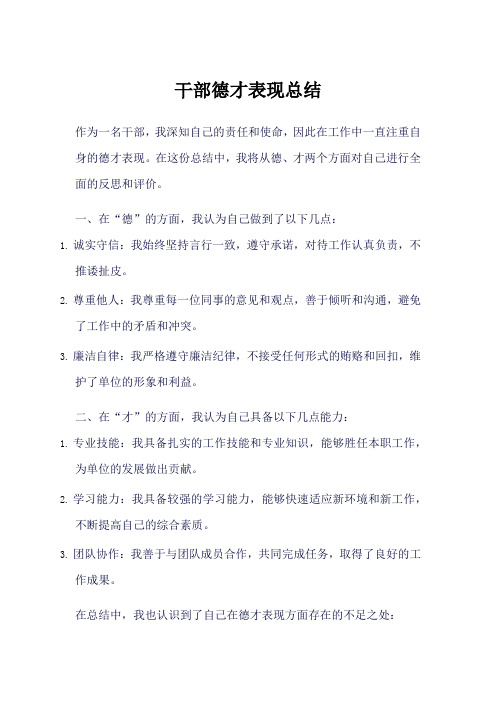 干部德才表现总结

作为一名干部，我深知自己的责任和使命，因此在工作中一直注重自身的德才表现。在这份总结中，我将从德、才两个方面对自己进行全面的反思和评价。

一、在“德”的方面，我认为自己做到了以下几点：

1. 诚实守信：我始终坚持言行一致，遵守承诺，对待工作认真负责，不推诿扯皮。

2. 尊重他人：我尊重每一位同事的意见和观点，善于倾听和沟通，避免了工作中的矛盾和冲突。

3. 廉洁自律：我严格遵守廉洁纪律，不接受任何形式的贿赂和回扣，维护了单位的形象和利益。

二、在“才”的方面，我认为自己具备以下几点能力：

1. 专业技能：我具备扎实的工作技能和专业知识，能够胜任本职工作，为单位的发展做出贡献。

2. 学习能力：我具备较强的学习能力，能够快速适应新环境和新工作，不断提高自己的综合素质。

3. 团队协作：我善于与团队成员合作，共同完成任务，取得了良好的工作成果。

在总结中，我也认识到了自己在德才表现方面存在的不足之处：